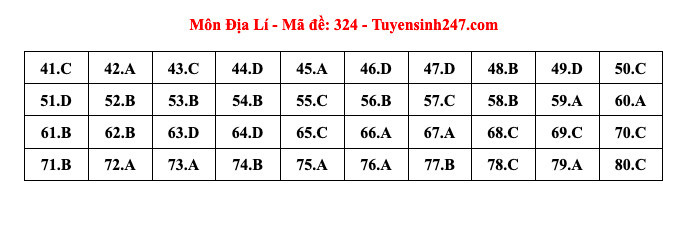 Môn Địa Lí - Mã đề: 324 - Tuyensinh247.com

| 41.C | 42.A | 43.C | 44.D | 45.A | 46.D | 47.D | 48.B | 49.D | 50.C |
|---|---|---|---|---|---|---|---|---|---|
| 51.D | 52.B | 53.B | 54.B | 55.C | 56.B | 57.C | 58.B | 59.A | 60.A |
| 61.B | 62.B | 63.D | 64.D | 65.C | 66.A | 67.A | 68.C | 69.C | 70.C |
| 71.B | 72.A | 73.A | 74.B | 75.A | 76.A | 77.B | 78.C | 79.A | 80.C |